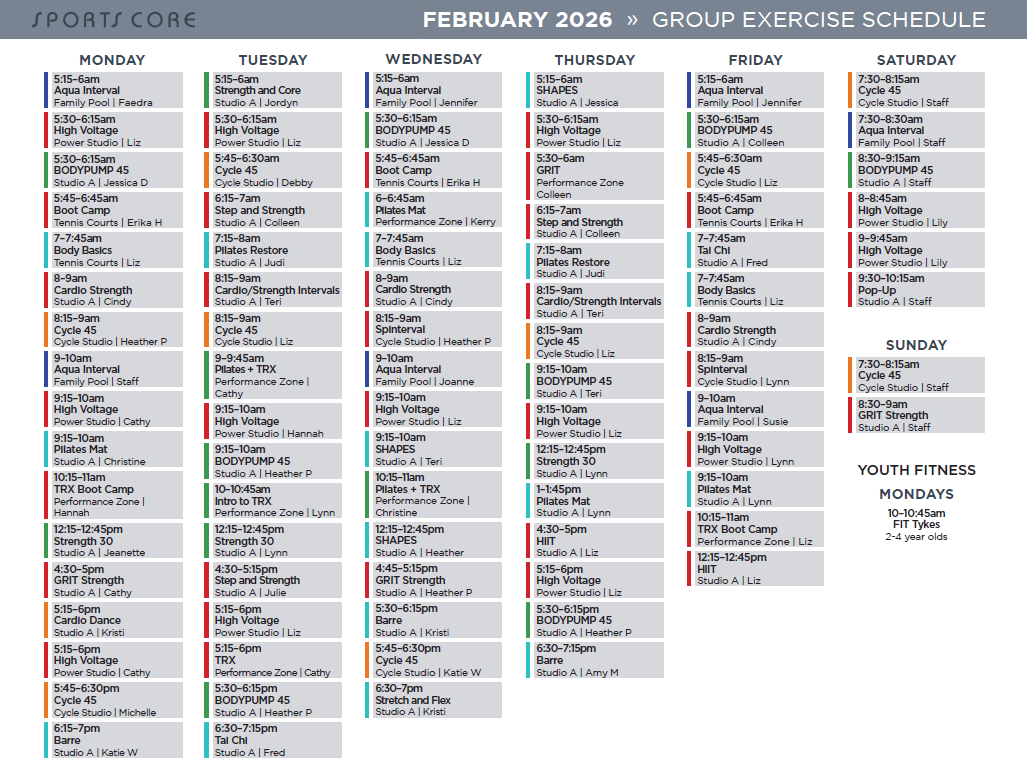 SPORTS CORE

FEBRUARY 2026 » GROUP EXERCISE SCHEDULE

MONDAY

5:15–6am
Aqua Interval
Family Pool | Faedra

5:30–6:15am
High Voltage
Power Studio | Liz

5:30–6:15am
BODYPUMP 45
Studio A | Jessica D

5:45–6:45am
Boot Camp
Tennis Courts | Erika H

7–7:45am
Body Basics
Tennis Courts | Liz

8–9am
Cardio Strength
Studio A | Cindy

8:15–9am
Cycle 45
Cycle Studio | Heather P

9–10am
Aqua Interval
Family Pool | Staff

9:15–10am
High Voltage
Power Studio | Cathy

9:15–10am
Pilates Mat
Studio A | Christine

10:15–11am
TRX Boot Camp
Performance Zone | Hannah

12:15–12:45pm
Strength 30
Studio A | Jeanette

4:30–5pm
GRIT Strength
Studio A | Cathy

5:15–6pm
Cardio Dance
Studio A | Kristi

5:15–6pm
High Voltage
Power Studio | Cathy

5:45–6:30pm
Cycle 45
Cycle Studio | Michelle

6:15–7pm
Barre
Studio A | Katie W

TUESDAY

5:15–6am
Strength and Core
Studio A | Jordyn

5:30–6:15am
High Voltage
Power Studio | Liz

5:45–6:30am
Cycle 45
Cycle Studio | Debby

6:15–7am
Step and Strength
Studio A | Colleen

7:15–8am
Pilates Restore
Studio A | Judi

8:15–9am
Cardio/Strength Intervals
Studio A | Teri

8:15–9am
Cycle 45
Cycle Studio | Liz

9–9:45am
Pilates + TRX
Performance Zone | Cathy

9:15–10am
High Voltage
Power Studio | Hannah

9:15–10am
BODYPUMP 45
Studio A | Heather P

10–10:45am
Intro to TRX
Performance Zone | Lynn

12:15–12:45pm
Strength 30
Studio A | Lynn

4:30–5:15pm
Step and Strength
Studio A | Julie

5:15–6pm
High Voltage
Power Studio | Liz

5:15–6pm
TRX
Performance Zone | Cathy

5:30–6:15pm
BODYPUMP 45
Studio A | Heather P

6:30–7:15pm
Tai Chi
Studio A | Fred

WEDNESDAY

5:15–6am
Aqua Interval
Family Pool | Jennifer

5:30–6:15am
BODYPUMP 45
Studio A | Jessica D

5:45–6:45am
Boot Camp
Tennis Courts | Erika H

6–6:45am
Pilates Mat
Performance Zone | Kerry

7–7:45am
Body Basics
Tennis Courts | Liz

8–9am
Cardio Strength
Studio A | Cindy

8:15–9am
Spinterval
Cycle Studio | Heather P

9–10am
Aqua Interval
Family Pool | Joanne

9:15–10am
High Voltage
Power Studio | Liz

9:15–10am
SHAPES
Studio A | Teri

10:15–11am
Pilates + TRX
Performance Zone | Christine

12:15–12:45pm
SHAPES
Studio A | Heather

4:45–5:15pm
GRIT Strength
Studio A | Heather P

5:30–6:15pm
Barre
Studio A | Kristi

5:45–6:30pm
Cycle 45
Cycle Studio | Katie W

6:30–7pm
Stretch and Flex
Studio A | Kristi

THURSDAY

5:15–6am
SHAPES
Studio A | Jessica

5:30–6:15am
High Voltage
Power Studio | Liz

5:30–6am
GRIT
Performance Zone
Colleen

6:15–7am
Step and Strength
Studio A | Colleen

7:15–8am
Pilates Restore
Studio A | Judi

8:15–9am
Cardio/Strength Intervals
Studio A | Teri

8:15–9am
Cycle 45
Cycle Studio | Liz

9:15–10am
BODYPUMP 45
Studio A | Teri

9:15–10am
High Voltage
Power Studio | Liz

12:15–12:45pm
Strength 30
Studio A | Lynn

1–1:45pm
Pilates Mat
Studio A | Lynn

4:30–5pm
HIIT
Studio A | Liz

5:15–6pm
High Voltage
Power Studio | Liz

5:30–6:15pm
BODYPUMP 45
Studio A | Heather P

6:30–7:15pm
Barre
Studio A | Amy M

FRIDAY

5:15–6am
Aqua Interval
Family Pool | Jennifer

5:30–6:15am
BODYPUMP 45
Studio A | Colleen

5:45–6:30am
Cycle 45
Cycle Studio | Liz

5:45–6:45am
Boot Camp
Tennis Courts | Erika H

7–7:45am
Tai Chi
Studio A | Fred

7–7:45am
Body Basics
Tennis Courts | Liz

8–9am
Cardio Strength
Studio A | Cindy

8:15–9am
Spinterval
Cycle Studio | Lynn

9–10am
Aqua Interval
Family Pool | Susie

9:15–10am
High Voltage
Power Studio | Lynn

9:15–10am
Pilates Mat
Studio A | Lynn

10:15–11am
TRX Boot Camp
Performance Zone | Liz

12:15–12:45pm
HIIT
Studio A | Liz

SATURDAY

7:30–8:15am
Cycle 45
Cycle Studio | Staff

7:30–8:30am
Aqua Interval
Family Pool | Staff

8:30–9:15am
BODYPUMP 45
Studio A | Staff

8–8:45am
High Voltage
Power Studio | Lily

9–9:45am
High Voltage
Power Studio | Lily

9:30–10:15am
Pop-Up
Studio A | Staff

SUNDAY

7:30–8:15am
Cycle 45
Cycle Studio | Staff

8:30–9am
GRIT Strength
Studio A | Staff

YOUTH FITNESS

MONDAYS

10–10:45am
FIT Tykes
2-4 year olds